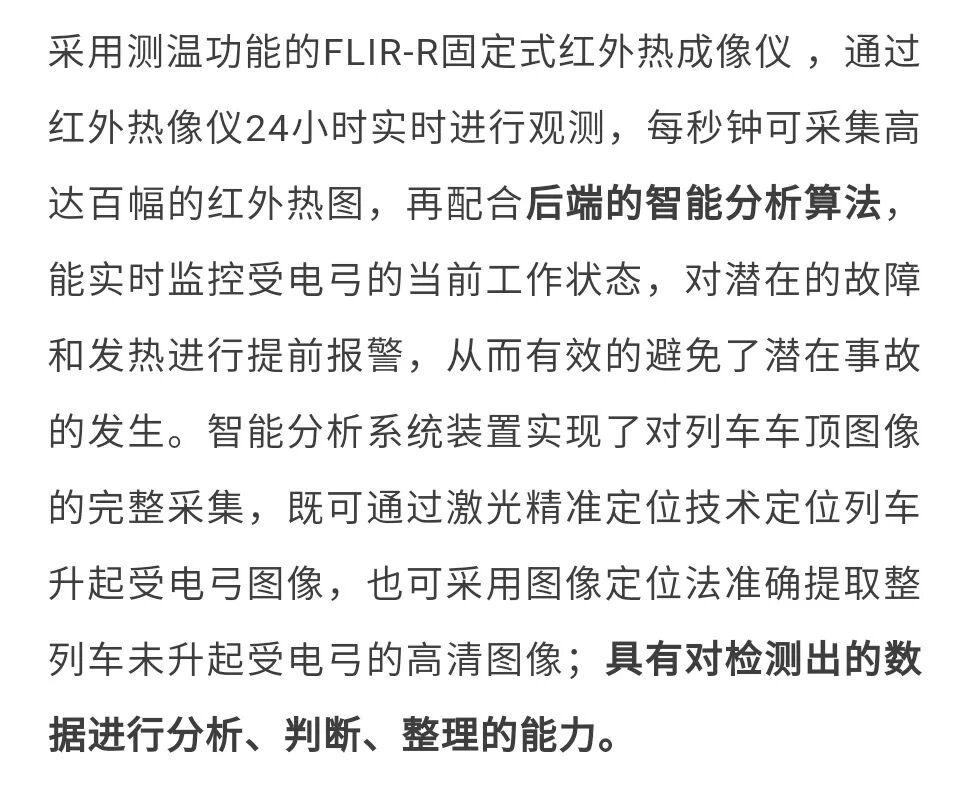 采用测温功能的FLIR-R固定式红外热成像仪，通过红外热像仪24小时实时进行观测，每秒钟可采集高达百幅的红外热图，再配合后端的智能分析算法，能实时监控受电弓的当前工作状态，对潜在的故障和发热进行提前报警，从而有效的避免了潜在事故的发生。智能分析系统装置实现了对列车车顶图像的完整采集，既可通过激光精准定位技术定位列车升起受电弓图像，也可采用图像定位法准确提取整列车未升起受电弓的高清图像；具有对检测出的数据进行分析、判断、整理的能力。